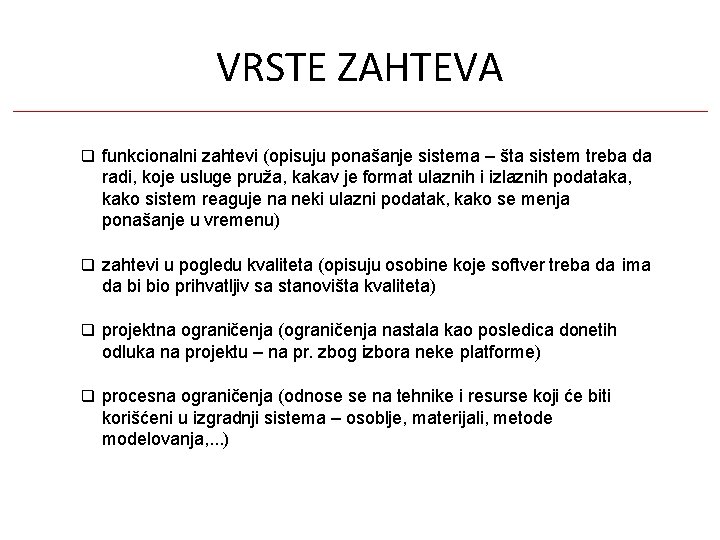 VRSTE ZAHTEVA

❑ funkcionalni zahtevi (opisuju ponašanje sistema – šta sistem treba da radi, koje usluge pruža, kakav je format ulaznih i izlaznih podataka, kako sistem reaguje na neki ulazni podatak, kako se menja ponašanje u vremenu)

❑ zahtevi u pogledu kvaliteta (opisuju osobine koje softver treba da ima da bi bio prihvatljiv sa stanovišta kvaliteta)

❑ projektna ograničenja (ograničenja nastala kao posledica donetih odluka na projektu – na pr. zbog izbora neke platforme)

❑ procesna ograničenja (odnose se na tehnike i resurse koji će biti korišćeni u izgradnji sistema – osoblje, materijali, metode modelovanja,...)